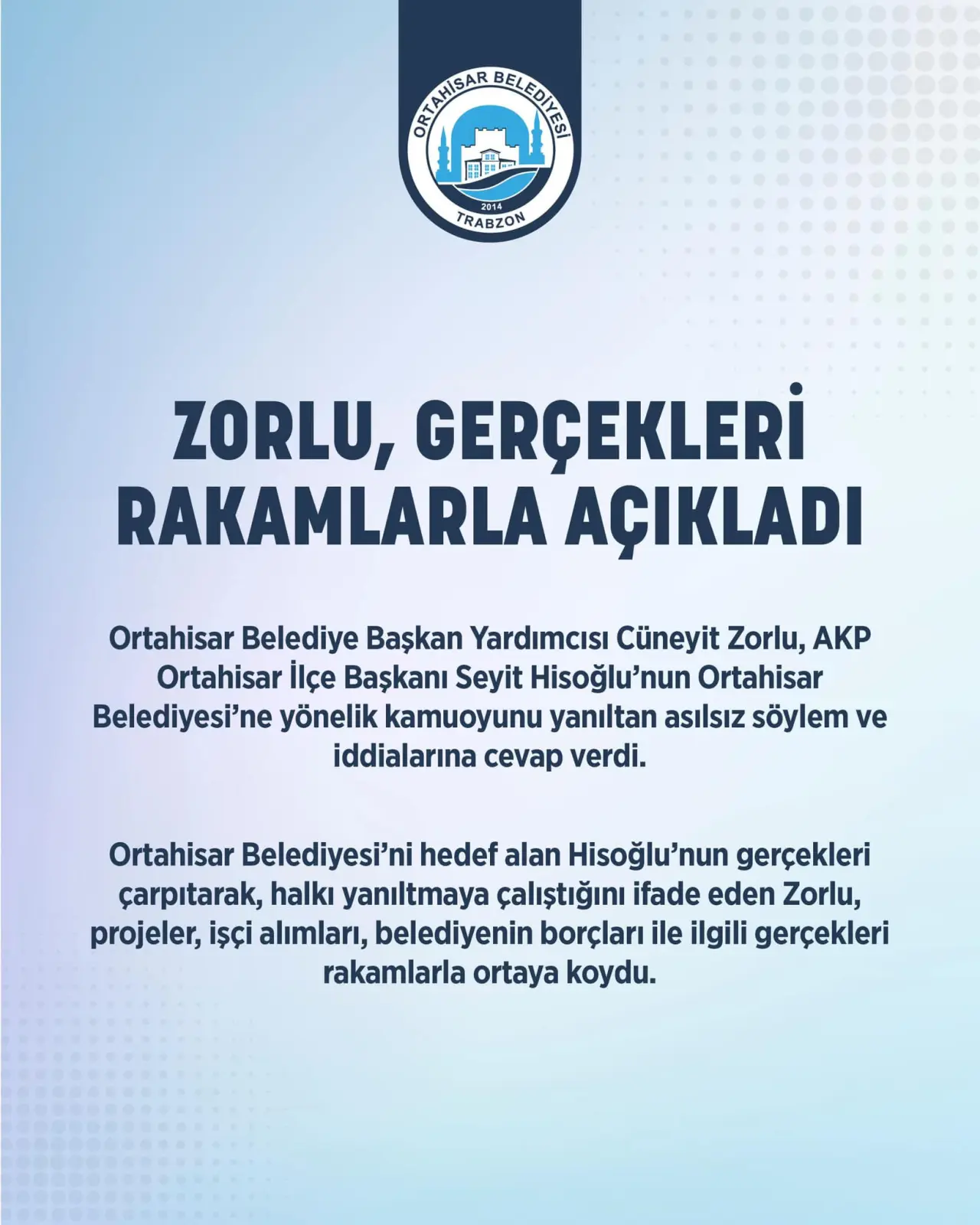 ORTAHİSAR BELEDİYESİ
2014
TRABZON

ZORLU, GERÇEKLERİ RAKAMLARLA AÇIKLADI

Ortahisar Belediye Başkan Yardımcısı Cüneyit Zorlu, AKP Ortahisar İlçe Başkanı Seyit Hisoğlu'nun Ortahisar Belediyesi'ne yönelik kamuoyunu yanıltan asılsız söylem ve iddialarına cevap verdi.

Ortahisar Belediyesi'ni hedef alan Hisoğlu'nun gerçekleri çarpıtarak, halkı yanıltmaya çalıştığını ifade eden Zorlu, projeler, işçi alımları, belediyenin borçları ile ilgili gerçekleri rakamlarla ortaya koydu.